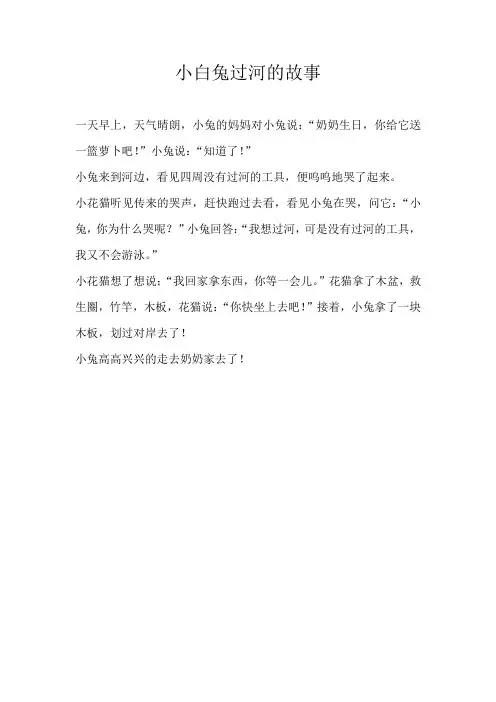 小白兔过河的故事

一天早上，天气晴朗，小兔的妈妈对小兔说：“奶奶生日，你给它送一篮萝卜吧！”小兔说：“知道了！”

小兔来到河边，看见四周没有过河的工具，便呜呜地哭了起来。

小花猫听见传来的哭声，赶快跑过去看，看见小兔在哭，问它：“小兔，你为什么哭呢？”小兔回答：“我想过河，可是没有过河的工具，我又不会游泳。”

小花猫想了想说：“我回家拿东西，你等一会儿。”花猫拿了木盆，救生圈，竹竿，木板，花猫说：“你快坐上去吧！”接着，小兔拿了一块木板，划过对岸去了！

小兔高高兴兴的走去奶奶家去了！